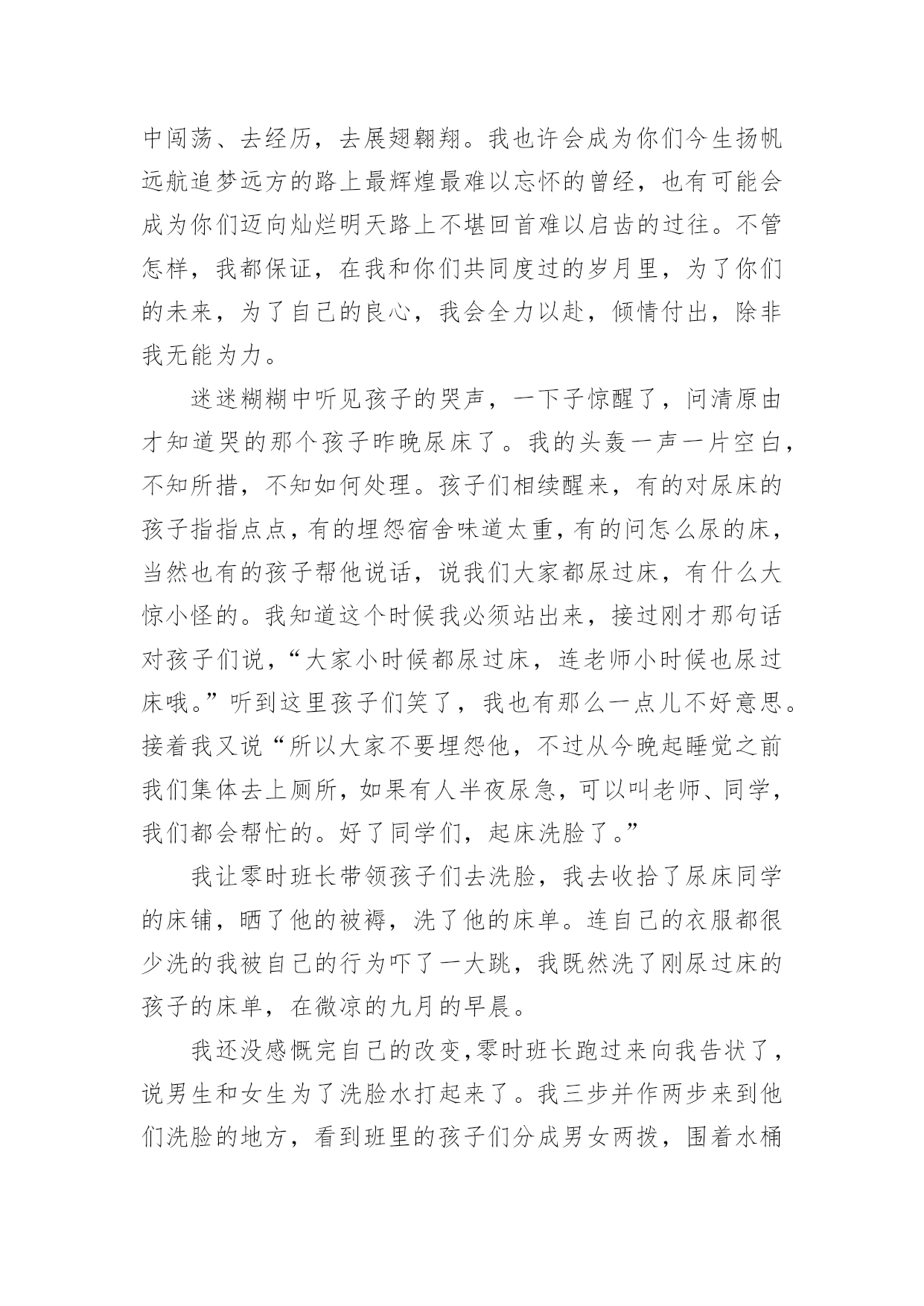 中闯荡、去经历，去展翅翱翔。我也许会成为你们今生扬帆远航追梦远方的路上最辉煌最难以忘怀的曾经，也有可能会成为你们迈向灿烂明天路上不堪回首难以启齿的过往。不管怎样，我都保证，在我和你们共同度过的岁月里，为了你们的未来，为了自己的良心，我会全力以赴，倾情付出，除非我无能为力。

迷迷糊糊中听见孩子的哭声，一下子惊醒了，问清原由才知道哭的那个孩子昨晚尿床了。我的头轰一声一片空白，不知所措，不知如何处理。孩子们相续醒来，有的对尿床的孩子指指点点，有的埋怨宿舍味道太重，有的问怎么尿的床，当然也有的孩子帮他说话，说我们大家都尿过床，有什么大惊小怪的。我知道这个时候我必须站出来，接过刚才那句话对孩子们说，“大家小时候都尿过床，连老师小时候也尿过床哦。”听到这里孩子们笑了，我也有那么一点儿不好意思。接着我又说“所以大家不要埋怨他，不过从今晚起睡觉之前我们集体去上厕所，如果有人半夜尿急，可以叫老师、同学，我们都会帮忙的。好了同学们，起床洗脸了。”

我让零时班长带领孩子们去洗脸，我去收拾了尿床同学的床铺，晒了他的被褥，洗了他的床单。连自己的衣服都很少洗的我被自己的行为吓了一大跳，我既然洗了刚尿过床的孩子的床单，在微凉的九月的早晨。

我还没感慨完自己的改变，零时班长跑过来向我告状了，说男生和女生为了洗脸水打起来了。我三步并作两步来到他们洗脸的地方，看到班里的孩子们分成男女两拨，围着水桶